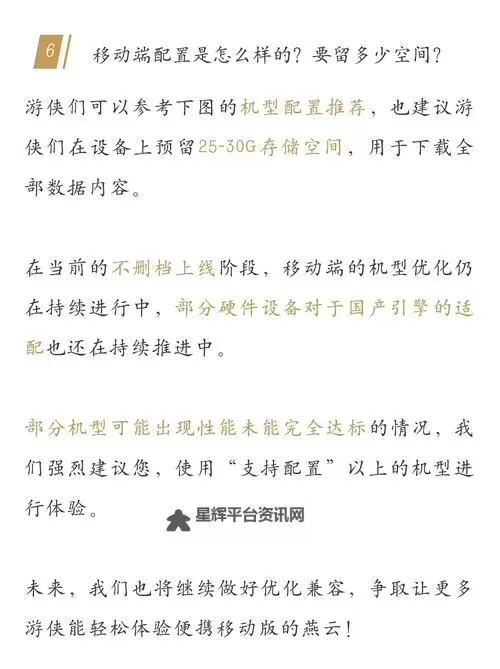 6 移动端配置是怎么样的？要留多少空间？

游侠们可以参考下图的机型配置推荐，也建议游侠们在设备上预留25-30G存储空间，用于下载全部数据内容。

在当前的不删档上线阶段，移动端的机型优化仍在持续进行中，部分硬件设备对于国产引擎的适配也还在持续推进中。

部分机型可能出现性能未能完全达标的情况，我们强烈建议您，使用“支持配置”以上的机型进行体验。

星辉平台资讯网

未来，我们也将继续做好优化兼容，争取让更多游侠能轻松体验便携移动版的燕云！